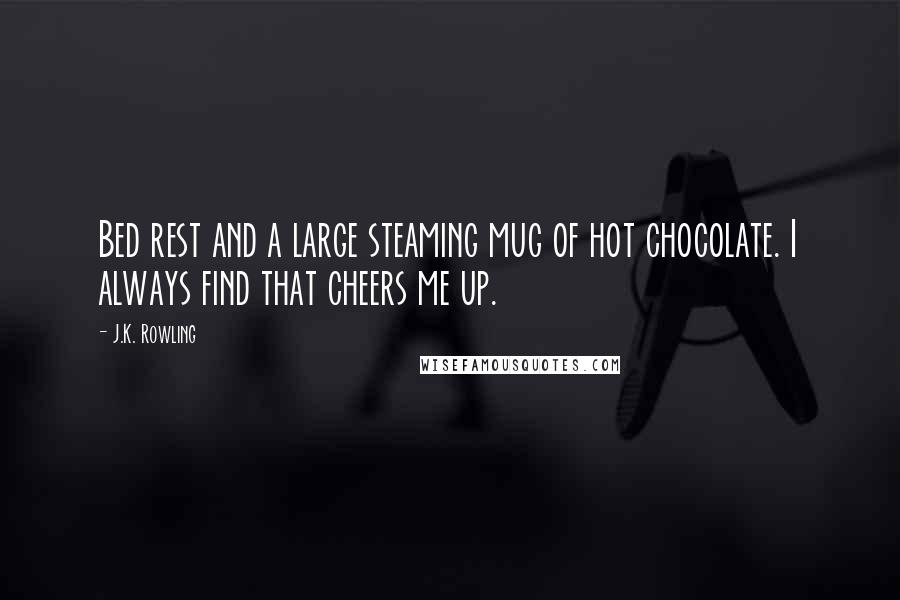 Bed rest and a large steaming mug of hot chocolate. I always find that cheers me up.

- J.K. Rowling

WISEFAMOUSQUOTES.COM